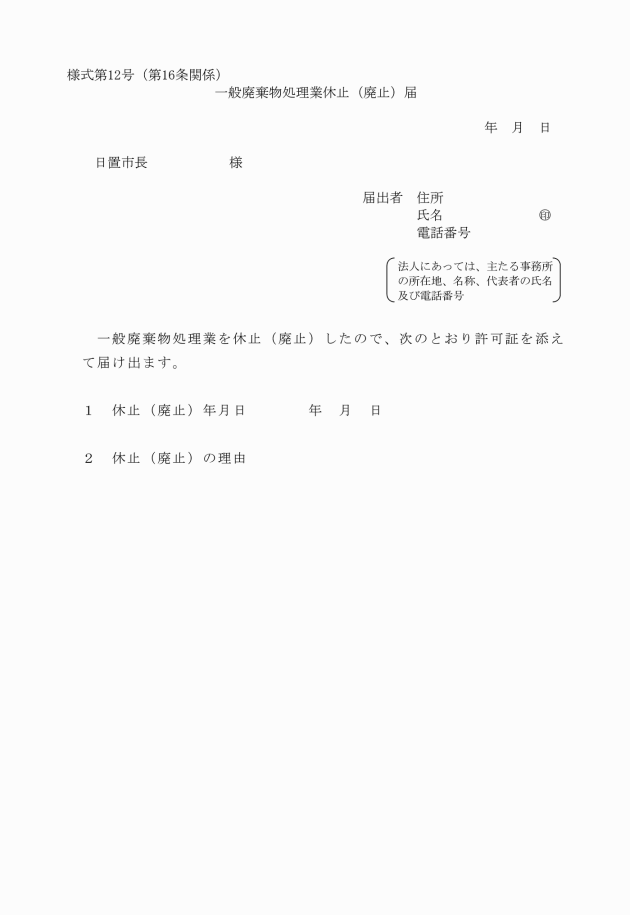 様式第12号（第16条関係）

一般廃棄物処理業休止（廃止）届

年　月　日

日置市長　　　　　様

届出者　住所
氏名　　　　　　　㊞
電話番号

法人にあっては、主たる事務所の所在地、名称、代表者の氏名及び電話番号

一般廃棄物処理業を休止（廃止）したので、次のとおり許可証を添えて届け出ます。

1　休止（廃止）年月日　　　　年　月　日

2　休止（廃止）の理由